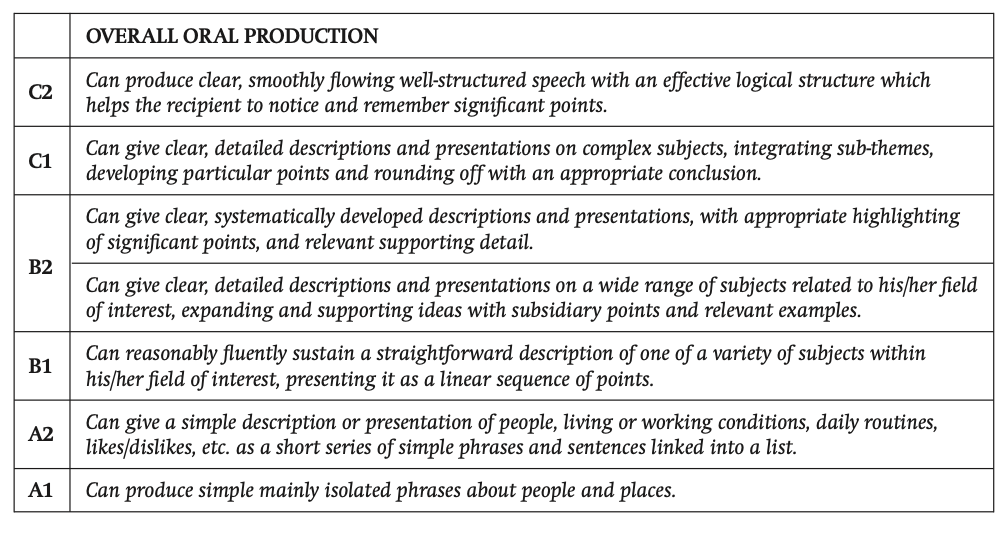 |  | OVERALL ORAL PRODUCTION |
|---|---|
| C2 | Can produce clear, smoothly flowing well-structured speech with an effective logical structure which helps the recipient to notice and remember significant points. |
| C1 | Can give clear, detailed descriptions and presentations on complex subjects, integrating sub-themes, developing particular points and rounding off with an appropriate conclusion. |
| B2 | Can give clear, systematically developed descriptions and presentations, with appropriate highlighting of significant points, and relevant supporting detail. |
| B2 | Can give clear, detailed descriptions and presentations on a wide range of subjects related to his/her field of interest, expanding and supporting ideas with subsidiary points and relevant examples. |
| B1 | Can reasonably fluently sustain a straightforward description of one of a variety of subjects within his/her field of interest, presenting it as a linear sequence of points. |
| A2 | Can give a simple description or presentation of people, living or working conditions, daily routines, likes/dislikes, etc. as a short series of simple phrases and sentences linked into a list. |
| A1 | Can produce simple mainly isolated phrases about people and places. |